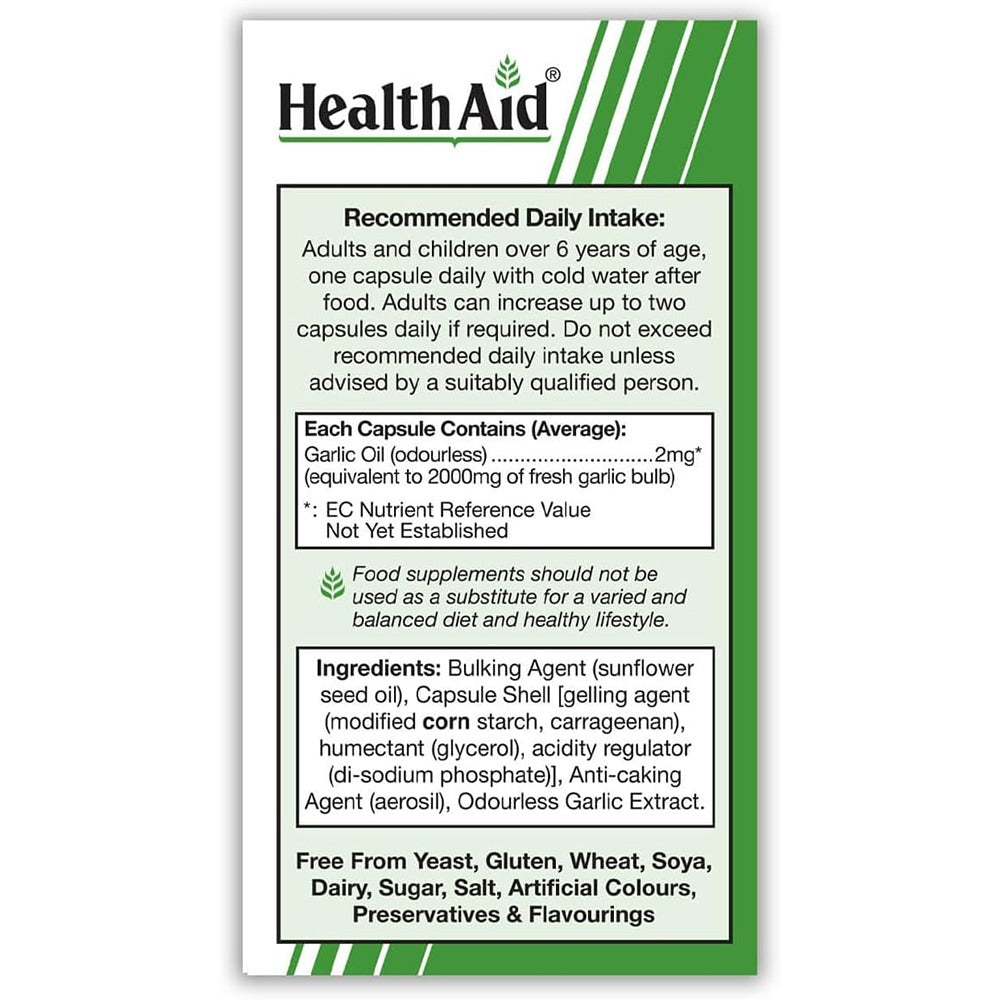 HealthAid®

Recommended Daily Intake:
Adults and children over 6 years of age, one capsule daily with cold water after food. Adults can increase up to two capsules daily if required. Do not exceed recommended daily intake unless advised by a suitably qualified person.

Each Capsule Contains (Average):
Garlic Oil (odourless) ............................2mg*
(equivalent to 2000mg of fresh garlic bulb)

*: EC Nutrient Reference Value Not Yet Established

Food supplements should not be used as a substitute for a varied and balanced diet and healthy lifestyle.

Ingredients: Bulking Agent (sunflower seed oil), Capsule Shell [gelling agent (modified corn starch, carrageenan), humectant (glycerol), acidity regulator (di-sodium phosphate)], Anti-caking Agent (aerosil), Odourless Garlic Extract.

Free From Yeast, Gluten, Wheat, Soya, Dairy, Sugar, Salt, Artificial Colours, Preservatives & Flavourings